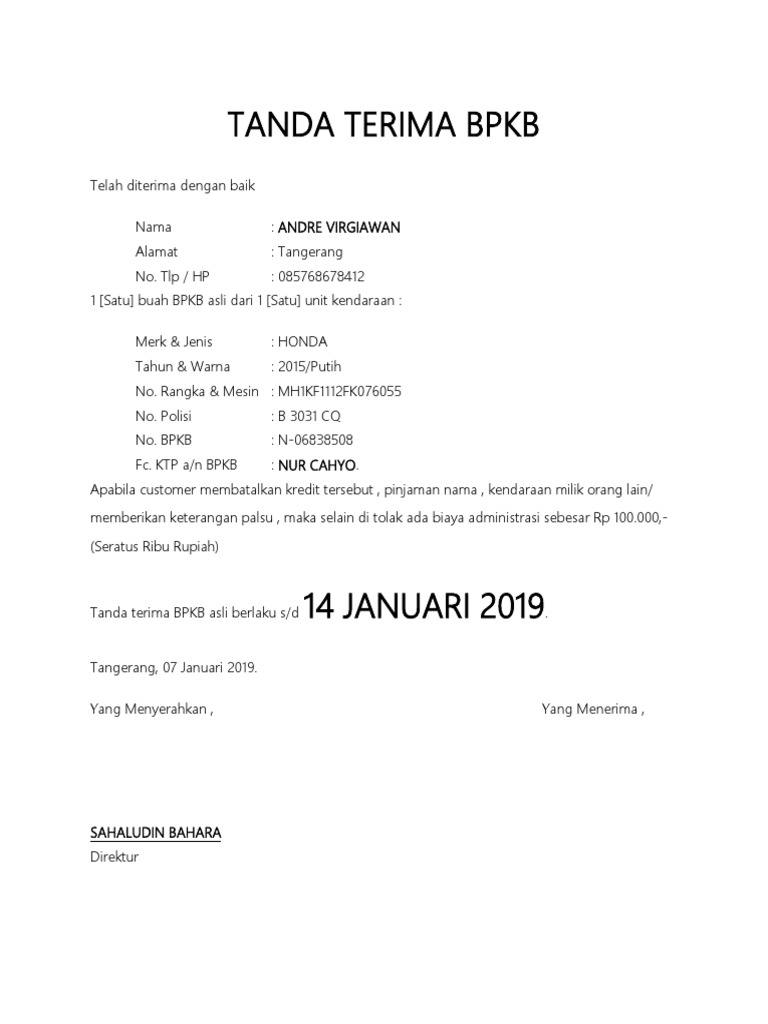 TANDA TERIMA BPKB

Telah diterima dengan baik

Nama : ANDRE VIRGIAWAN
Alamat : Tangerang
No. Tlp / HP : 085768678412
1 [Satu] buah BPKB asli dari 1 [Satu] unit kendaraan :

Merk & Jenis : HONDA
Tahun & Warna : 2015/Putih
No. Rangka & Mesin : MH1KF1112FK076055
No. Polisi : B 3031 CQ
No. BPKB : N-06838508
Fc. KTP a/n BPKB : NUR CAHYO.
Apabila customer membatalkan kredit tersebut , pinjaman nama , kendaraan milik orang lain/ memberikan keterangan palsu , maka selain di tolak ada biaya administrasi sebesar Rp 100.000,- (Seratus Ribu Rupiah)

Tanda terima BPKB asli berlaku s/d 14 JANUARI 2019.

Tangerang, 07 Januari 2019.

Yang Menyerahkan ,

Yang Menerima ,

SAHALUDIN BAHARA
Direktur